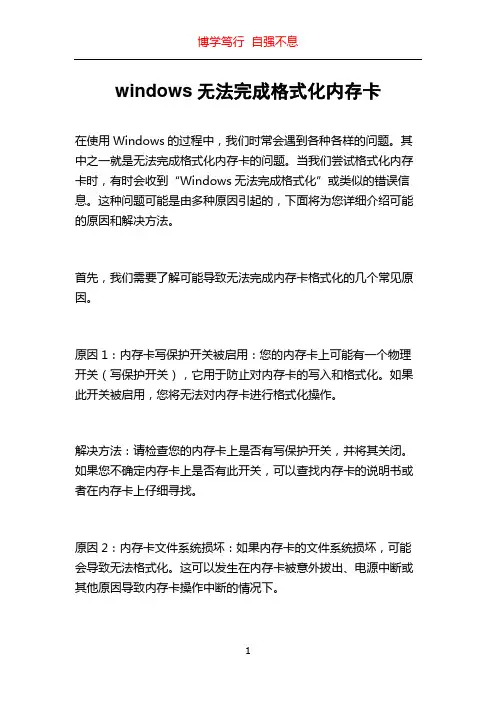 博学笃行 自强不息

windows 无法完成格式化内存卡

在使用 Windows 的过程中，我们时常会遇到各种各样的问题。其中之一就是无法完成格式化内存卡的问题。当我们尝试格式化内存卡时，有时会收到“Windows 无法完成格式化”或类似的错误信息。这种问题可能是由多种原因引起的，下面将为您详细介绍可能的原因和解决方法。

首先，我们需要了解可能导致无法完成内存卡格式化的几个常见原因。

原因 1：内存卡写保护开关被启用：您的内存卡上可能有一个物理开关（写保护开关），它用于防止对内存卡的写入和格式化。如果此开关被启用，您将无法对内存卡进行格式化操作。

解决方法：请检查您的内存卡上是否有写保护开关，并将其关闭。如果您不确定内存卡上是否有此开关，可以查找内存卡的说明书或者在内存卡上仔细寻找。

原因 2：内存卡文件系统损坏：如果内存卡的文件系统损坏，可能会导致无法格式化。这可以发生在内存卡被意外拔出、电源中断或其他原因导致内存卡操作中断的情况下。

1